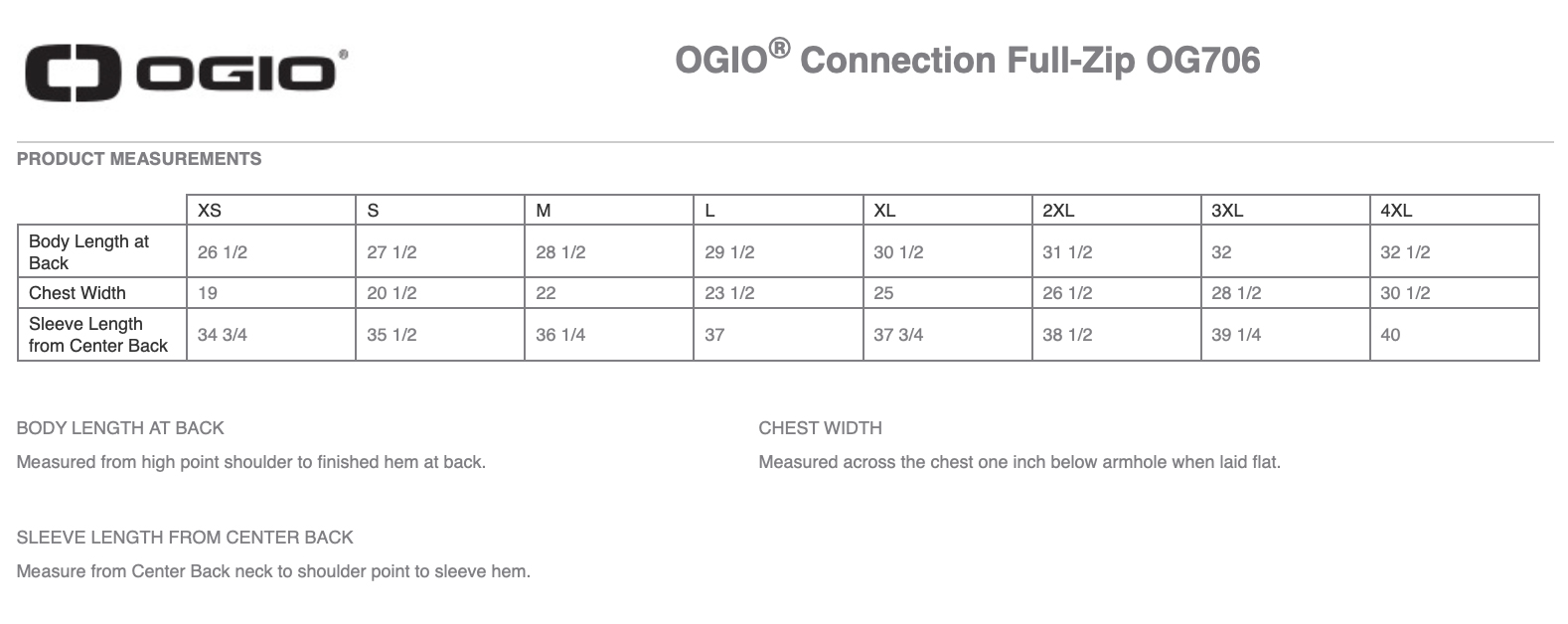 OGIO®

OGIO® Connection Full-Zip OG706

PRODUCT MEASUREMENTS

| | XS | S | M | L | XL | 2XL | 3XL | 4XL |
|---|---|---|---|---|---|---|---|---|
| Body Length at Back | 26 1/2 | 27 1/2 | 28 1/2 | 29 1/2 | 30 1/2 | 31 1/2 | 32 | 32 1/2 |
| Chest Width | 19 | 20 1/2 | 22 | 23 1/2 | 25 | 26 1/2 | 28 1/2 | 30 1/2 |
| Sleeve Length from Center Back | 34 3/4 | 35 1/2 | 36 1/4 | 37 | 37 3/4 | 38 1/2 | 39 1/4 | 40 |

BODY LENGTH AT BACK

Measured from high point shoulder to finished hem at back.

CHEST WIDTH

Measured across the chest one inch below armhole when laid flat.

SLEEVE LENGTH FROM CENTER BACK

Measure from Center Back neck to shoulder point to sleeve hem.